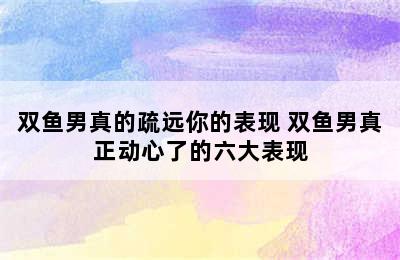 双鱼男真的疏远你的表现 双鱼男真正动心了的六大表现